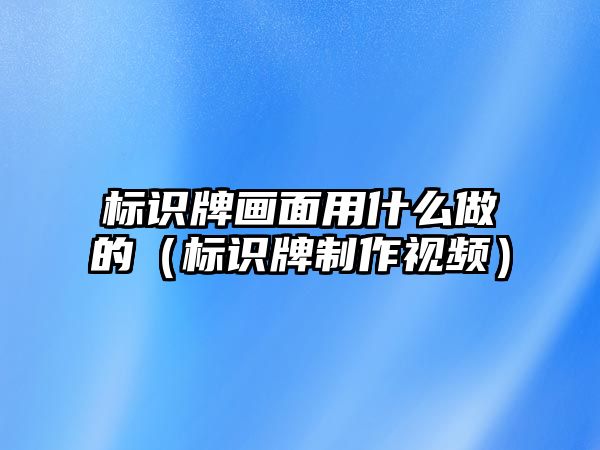 标识牌画面用什么做的（标识牌制作视频）